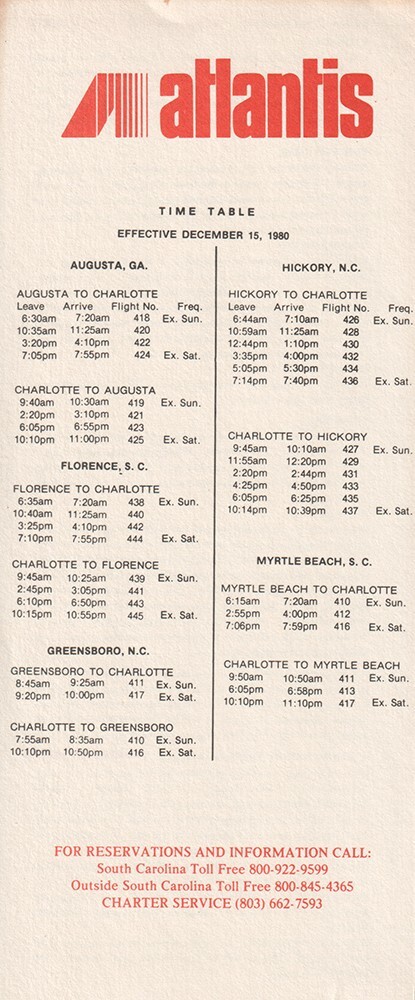 atlantis

TIME TABLE

EFFECTIVE DECEMBER 15, 1980

AUGUSTA, GA.

AUGUSTA TO CHARLOTTE

| Leave | Arrive | Flight No. | Freq. |
|---|---|---|---|
| 6:30am | 7:20am | 418 | Ex. Sun. |
| 10:35am | 11:25am | 420 | |
| 3:20pm | 4:10pm | 422 | |
| 7:05pm | 7:55pm | 424 | Ex. Sat. |

CHARLOTTE TO AUGUSTA

| | | | |
|---|---|---|---|
| 9:40am | 10:30am | 419 | Ex. Sun. |
| 2:20pm | 3:10pm | 421 | |
| 6:05pm | 6:55pm | 423 | |
| 10:10pm | 11:00pm | 425 | Ex. Sat. |

FLORENCE, S. C.

FLORENCE TO CHARLOTTE

| | | | |
|---|---|---|---|
| 6:35am | 7:20am | 438 | Ex. Sun. |
| 10:40am | 11:25am | 440 | |
| 3:25pm | 4:10pm | 442 | |
| 7:10pm | 7:55pm | 444 | Ex. Sat. |

CHARLOTTE TO FLORENCE

| | | | |
|---|---|---|---|
| 9:45am | 10:25am | 439 | Ex. Sun. |
| 2:45pm | 3:05pm | 441 | |
| 6:10pm | 6:50pm | 443 | |
| 10:15pm | 10:55pm | 445 | Ex. Sat. |

GREENSBORO, N.C.

GREENSBORO TO CHARLOTTE

| | | | |
|---|---|---|---|
| 8:45am | 9:25am | 411 | Ex. Sun. |
| 9:20pm | 10:00pm | 417 | Ex. Sat. |

CHARLOTTE TO GREENSBORO

| | | | |
|---|---|---|---|
| 7:55am | 8:35am | 410 | Ex. Sun. |
| 10:10pm | 10:50pm | 416 | Ex. Sat. |

HICKORY, N.C.

HICKORY TO CHARLOTTE

| Leave | Arrive | Flight No. | Freq. |
|---|---|---|---|
| 6:44am | 7:10am | 426 | Ex. Sun. |
| 10:59am | 11:25am | 428 | |
| 12:44pm | 1:10pm | 430 | |
| 3:35pm | 4:00pm | 432 | |
| 5:05pm | 5:30pm | 434 | |
| 7:14pm | 7:40pm | 436 | Ex. Sat. |

CHARLOTTE TO HICKORY

| | | | |
|---|---|---|---|
| 9:45am | 10:10am | 427 | Ex. Sun. |
| 11:55am | 12:20pm | 429 | |
| 2:20pm | 2:44pm | 431 | |
| 4:25pm | 4:50pm | 433 | |
| 6:05pm | 6:25pm | 435 | |
| 10:14pm | 10:39pm | 437 | Ex. Sat. |

MYRTLE BEACH, S. C.

MYRTLE BEACH TO CHARLOTTE

| | | | |
|---|---|---|---|
| 6:15am | 7:20am | 410 | Ex. Sun. |
| 2:55pm | 4:00pm | 412 | |
| 7:06pm | 7:59pm | 416 | Ex. Sat. |

CHARLOTTE TO MYRTLE BEACH

| | | | |
|---|---|---|---|
| 9:50am | 10:50am | 411 | Ex. Sun. |
| 6:05pm | 6:58pm | 413 | |
| 10:10pm | 11:10pm | 417 | Ex. Sat. |

FOR RESERVATIONS AND INFORMATION CALL:
South Carolina Toll Free 800-922-9599
Outside South Carolina Toll Free 800-845-4365
CHARTER SERVICE (803) 662-7593